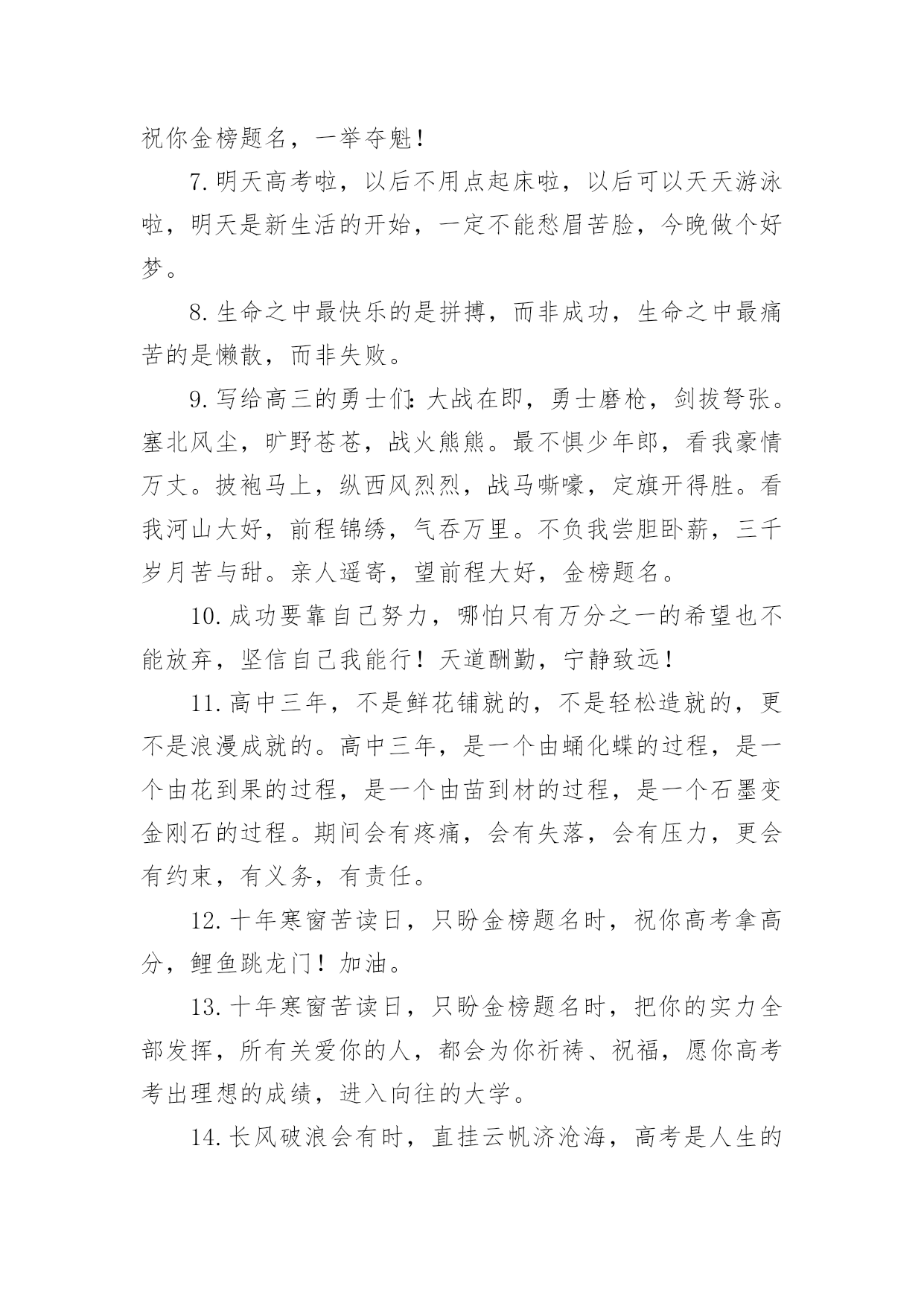 祝你金榜题名，一举夺魁！

7.明天高考啦，以后不用点起床啦，以后可以天天游泳啦，明天是新生活的开始，一定不能愁眉苦脸，今晚做个好梦。

8.生命之中最快乐的是拼搏，而非成功，生命之中最痛苦的是懒散，而非失败。

9.写给高三的勇士们：大战在即，勇士磨枪，剑拔弩张。塞北风尘，旷野苍苍，战火熊熊。最不惧少年郎，看我豪情万丈。披袍马上，纵西风烈烈，战马嘶嚎，定旗开得胜。看我河山大好，前程锦绣，气吞万里。不负我尝胆卧薪，三千岁月苦与甜。亲人遥寄，望前程大好，金榜题名。

10.成功要靠自己努力，哪怕只有万分之一的希望也不能放弃，坚信自己我能行！天道酬勤，宁静致远！

11.高中三年，不是鲜花铺就的，不是轻松造就的，更不是浪漫成就的。高中三年，是一个由蛹化蝶的过程，是一个由花到果的过程，是一个由苗到材的过程，是一个石墨变金刚石的过程。期间会有疼痛，会有失落，会有压力，更会有约束，有义务，有责任。

12.十年寒窗苦读日，只盼金榜题名时，祝你高考拿高分，鲤鱼跳龙门！加油。

13.十年寒窗苦读日，只盼金榜题名时，把你的实力全部发挥，所有关爱你的人，都会为你祈祷、祝福，愿你高考考出理想的成绩，进入向往的大学。

14.长风破浪会有时，直挂云帆济沧海，高考是人生的